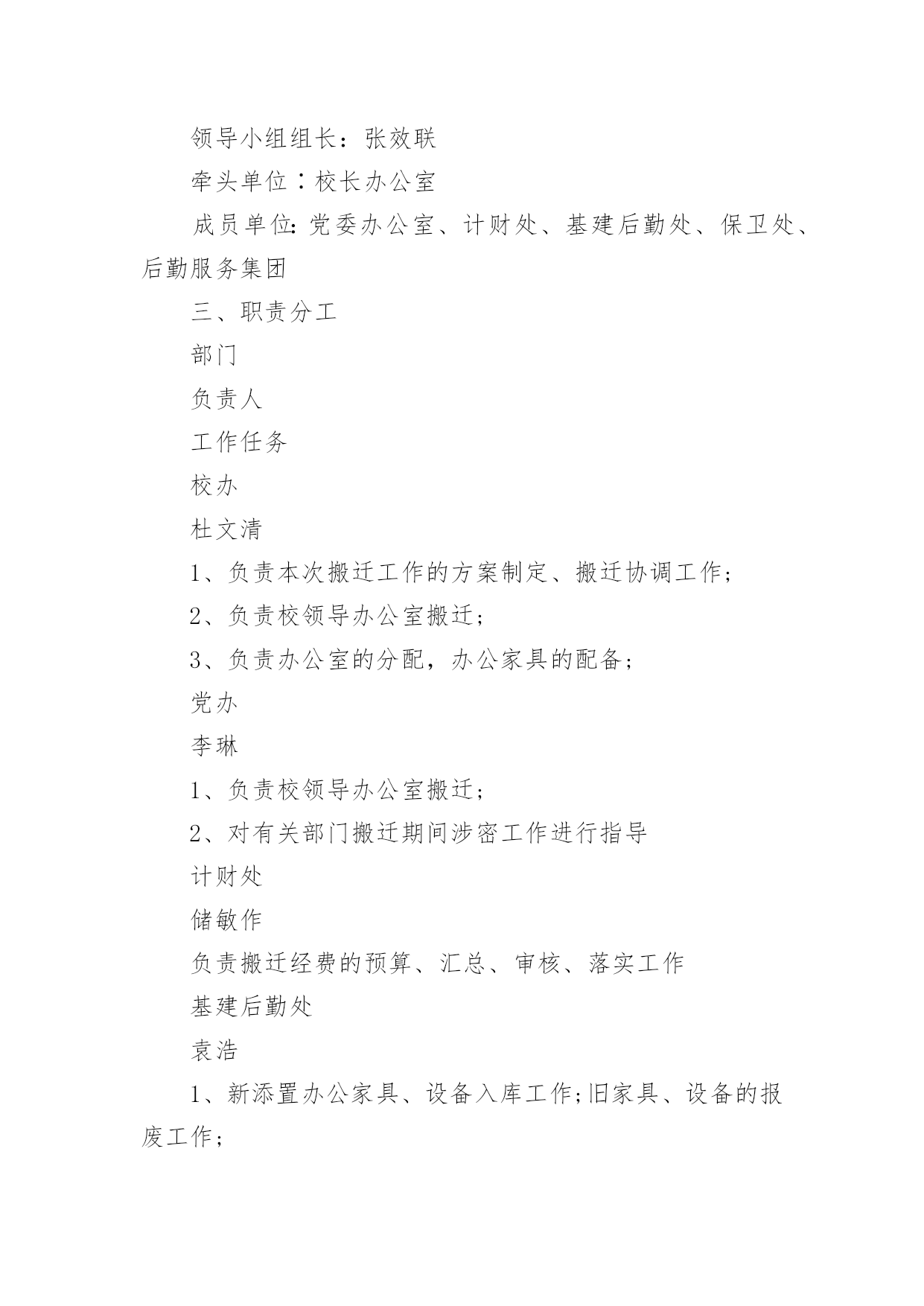 领导小组组长：张效联

牵头单位：校长办公室

成员单位:党委办公室、计财处、基建后勤处、保卫处、后勤服务集团

三、职责分工

部门

负责人

工作任务

校办

杜文清

1、负责本次搬迁工作的方案制定、搬迁协调工作；

2、负责校领导办公室搬迁；

3、负责办公室的分配，办公家具的配备；

党办

李琳

1、负责校领导办公室搬迁；

2、对有关部门搬迁期间涉密工作进行指导

计财处

储敏作

负责搬迁经费的预算、汇总、审核、落实工作

基建后勤处

袁浩

1、新添置办公家具、设备入库工作;旧家具、设备的报废工作；